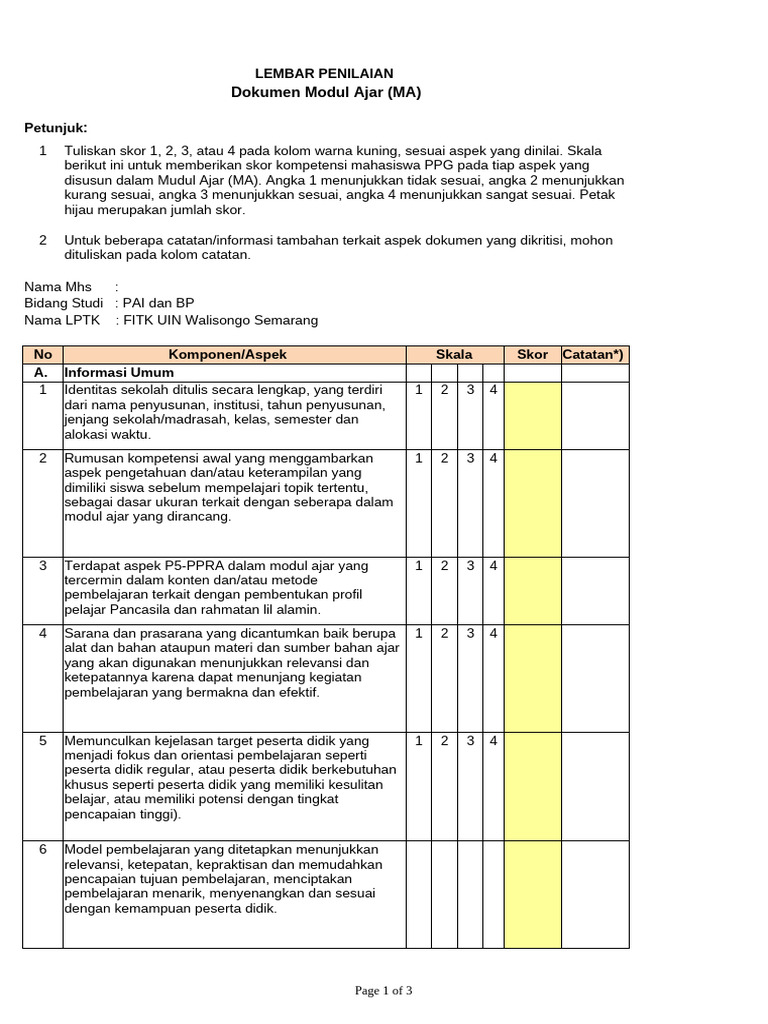 LEMBAR PENILAIAN
Dokumen Modul Ajar (MA)

Petunjuk:

1 Tuliskan skor 1, 2, 3, atau 4 pada kolom warna kuning, sesuai aspek yang dinilai. Skala berikut ini untuk memberikan skor kompetensi mahasiswa PPG pada tiap aspek yang disusun dalam Mudul Ajar (MA). Angka 1 menunjukkan tidak sesuai, angka 2 menunjukkan kurang sesuai, angka 3 menunjukkan sesuai, angka 4 menunjukkan sangat sesuai. Petak hijau merupakan jumlah skor.

2 Untuk beberapa catatan/informasi tambahan terkait aspek dokumen yang dikritisi, mohon dituliskan pada kolom catatan.

Nama Mhs :
Bidang Studi : PAI dan BP
Nama LPTK : FITK UIN Walisongo Semarang

| No | Komponen/Aspek | Skala | | | | Skor | Catatan*) |
|---|---|---|---|---|---|---|---|
| A. | Informasi Umum | | | | | | |
| 1 | Identitas sekolah ditulis secara lengkap, yang terdiri dari nama penyusunan, institusi, tahun penyusunan, jenjang sekolah/madrasah, kelas, semester dan alokasi waktu. | 1 | 2 | 3 | 4 | | |
| 2 | Rumusan kompetensi awal yang menggambarkan aspek pengetahuan dan/atau keterampilan yang dimiliki siswa sebelum mempelajari topik tertentu, sebagai dasar ukuran terkait dengan seberapa dalam modul ajar yang dirancang. | 1 | 2 | 3 | 4 | | |
| 3 | Terdapat aspek P5-PPRA dalam modul ajar yang tercermin dalam konten dan/atau metode pembelajaran terkait dengan pembentukan profil pelajar Pancasila dan rahmatan lil alamin. | 1 | 2 | 3 | 4 | | |
| 4 | Sarana dan prasarana yang dicantumkan baik berupa alat dan bahan ataupun materi dan sumber bahan ajar yang akan digunakan menunjukkan relevansi dan ketepatannya karena dapat menunjang kegiatan pembelajaran yang bermakna dan efektif. | 1 | 2 | 3 | 4 | | |
| 5 | Memunculkan kejelasan target peserta didik yang menjadi fokus dan orientasi pembelajaran seperti peserta didik regular, atau peserta didik berkebutuhan khusus seperti peserta didik yang memiliki kesulitan belajar, atau memiliki potensi dengan tingkat pencapaian tinggi). | 1 | 2 | 3 | 4 | | |
| 6 | Model pembelajaran yang ditetapkan menunjukkan relevansi, ketepatan, kepraktisan dan memudahkan pencapaian tujuan pembelajaran, menciptakan pembelajaran menarik, menyenangkan dan sesuai dengan kemampuan peserta didik. | | | | | | |

Page 1 of 3